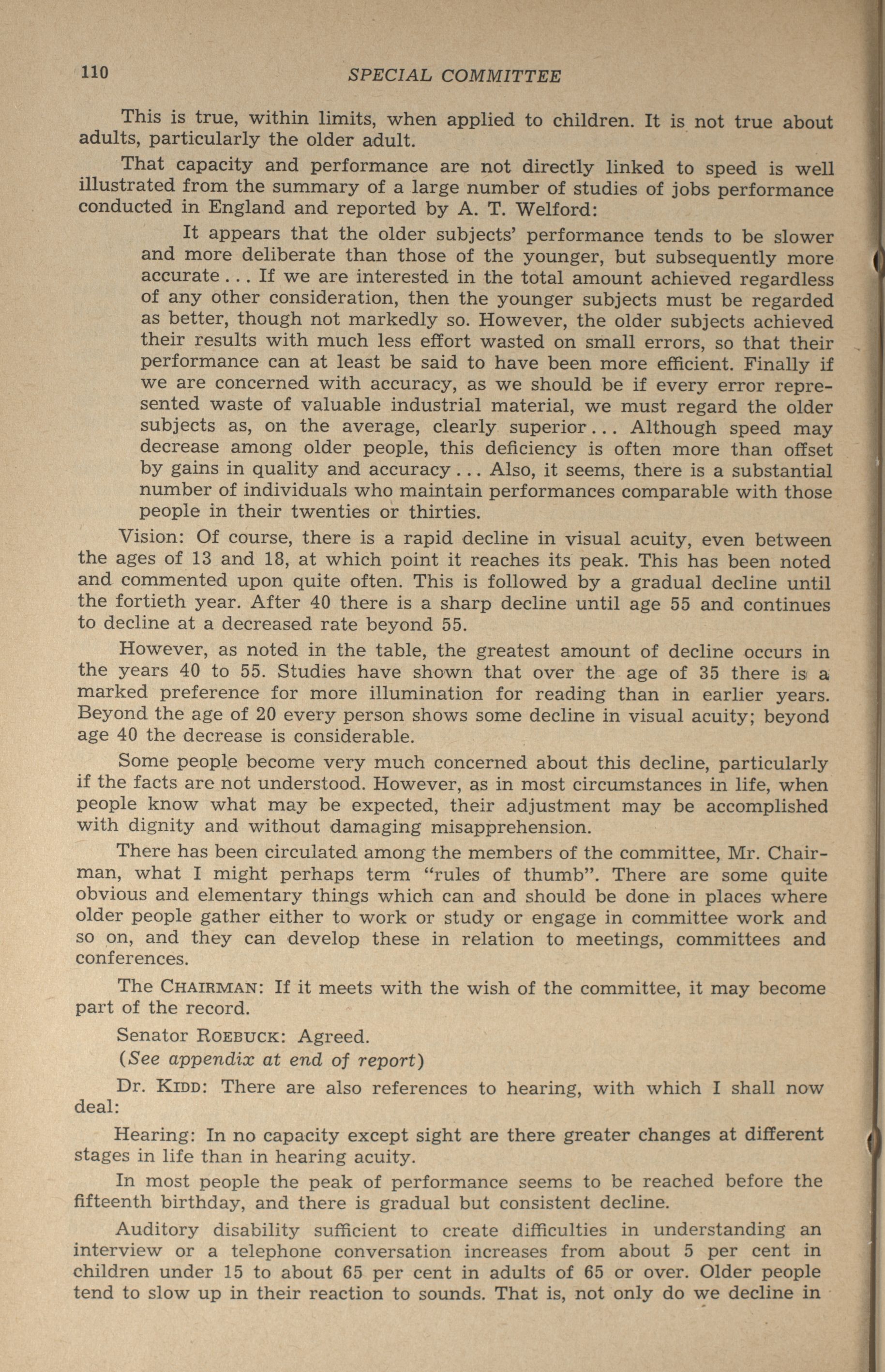 110 SPECIAL COMMITTEE

This is true, within limits, when applied to children. It is not true about adults, particularly the older adult.

That capacity and performance are not directly linked to speed is well illustrated from the summary of a large number of studies of jobs performance conducted in England and reported by A. T. Welford:

It appears that the older subjects' performance tends to be slower and more deliberate than those of the younger, but subsequently more accurate . . . If we are interested in the total amount achieved regardless of any other consideration, then the younger subjects must be regarded as better, though not markedly so. However, the older subjects achieved their results with much less effort wasted on small errors, so that their performance can at least be said to have been more efficient. Finally if we are concerned with accuracy, as we should be if every error represented waste of valuable industrial material, we must regard the older subjects as, on the average, clearly superior . . . Although speed may decrease among older people, this deficiency is often more than offset by gains in quality and accuracy . . . Also, it seems, there is a substantial number of individuals who maintain performances comparable with those people in their twenties or thirties.

Vision: Of course, there is a rapid decline in visual acuity, even between the ages of 13 and 18, at which point it reaches its peak. This has been noted and commented upon quite often. This is followed by a gradual decline until the fortieth year. After 40 there is a sharp decline until age 55 and continues to decline at a decreased rate beyond 55.

However, as noted in the table, the greatest amount of decline occurs in the years 40 to 55. Studies have shown that over the age of 35 there is a marked preference for more illumination for reading than in earlier years. Beyond the age of 20 every person shows some decline in visual acuity; beyond age 40 the decrease is considerable.

Some people become very much concerned about this decline, particularly if the facts are not understood. However, as in most circumstances in life, when people know what may be expected, their adjustment may be accomplished with dignity and without damaging misapprehension.

There has been circulated among the members of the committee, Mr. Chairman, what I might perhaps term "rules of thumb". There are some quite obvious and elementary things which can and should be done in places where older people gather either to work or study or engage in committee work and so on, and they can develop these in relation to meetings, committees and conferences.

The CHAIRMAN: If it meets with the wish of the committee, it may become part of the record.

Senator ROEBUCK: Agreed.

(See appendix at end of report)

Dr. KIDD: There are also references to hearing, with which I shall now deal:

Hearing: In no capacity except sight are there greater changes at different stages in life than in hearing acuity.

In most people the peak of performance seems to be reached before the fifteenth birthday, and there is gradual but consistent decline.

Auditory disability sufficient to create difficulties in understanding an interview or a telephone conversation increases from about 5 per cent in children under 15 to about 65 per cent in adults of 65 or over. Older people tend to slow up in their reaction to sounds. That is, not only do we decline in